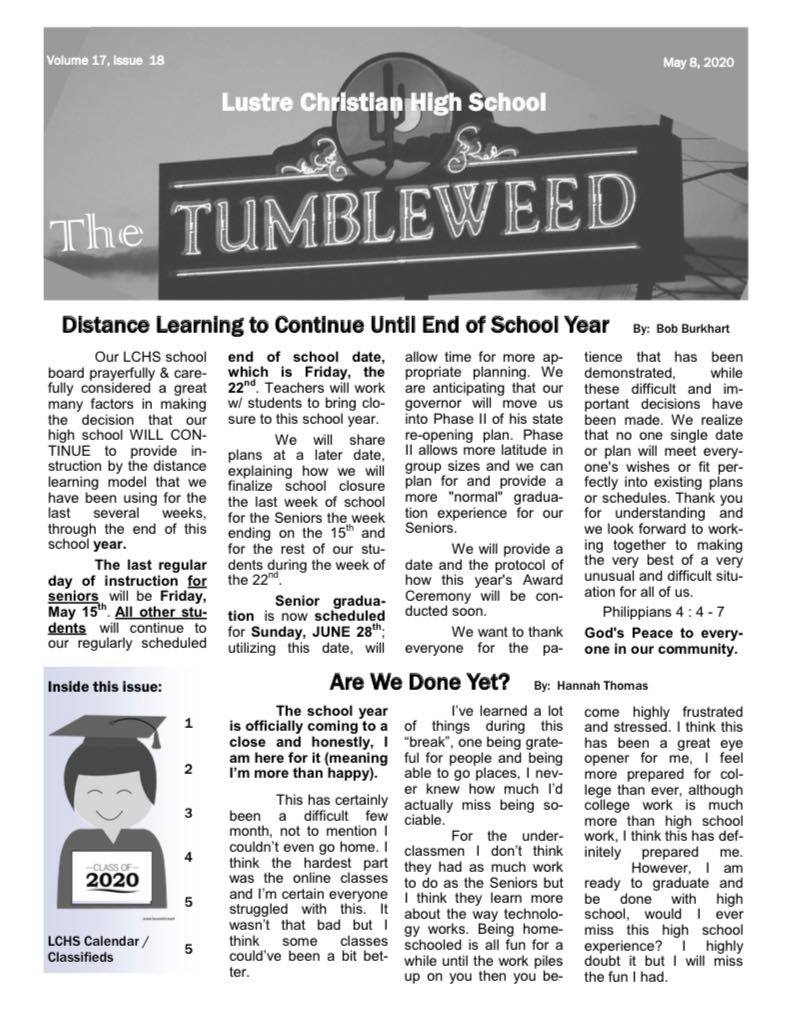 Volume 17, Issue 18

May 8, 2020

Lustre Christian High School

The TUMBLEWEED

Distance Learning to Continue Until End of School Year By: Bob Burkhart

Our LCHS school board prayerfully & carefully considered a great many factors in making the decision that our high school WILL CONTINUE to provide instruction by the distance learning model that we have been using for the last several weeks, through the end of this school year.

The last regular day of instruction for seniors will be Friday, May 15$^{th}$. All other students will continue to our regularly scheduled end of school date, which is Friday, the 22$^{nd}$. Teachers will work w/ students to bring closure to this school year.

We will share plans at a later date, explaining how we will finalize school closure the last week of school for the Seniors the week ending on the 15$^{th}$ and for the rest of our students during the week of the 22$^{nd}$.

Senior graduation is now scheduled for Sunday, JUNE 28$^{th}$; utilizing this date, will allow time for more appropriate planning. We are anticipating that our governor will move us into Phase II of his state re-opening plan. Phase II allows more latitude in group sizes and we can plan for and provide a more "normal" graduation experience for our Seniors.

We will provide a date and the protocol of how this year's Award Ceremony will be conducted soon.

We want to thank everyone for the patience that has been demonstrated, while these difficult and important decisions have been made. We realize that no one single date or plan will meet everyone's wishes or fit perfectly into existing plans or schedules. Thank you for understanding and we look forward to working together to making the very best of a very unusual and difficult situation for all of us.

Philippians 4 : 4 - 7

God's Peace to everyone in our community.

Inside this issue:

1

2

3

4

5

LCHS Calendar / Classifieds 5

CLASS OF 2020

Are We Done Yet? By: Hannah Thomas

The school year is officially coming to a close and honestly, I am here for it (meaning I'm more than happy).

This has certainly been a difficult few month, not to mention I couldn't even go home. I think the hardest part was the online classes and I'm certain everyone struggled with this. It wasn't that bad but I think some classes could've been a bit better.

I've learned a lot of things during this "break", one being grateful for people and being able to go places, I never knew how much I'd actually miss being sociable.

For the underclassmen I don't think they had as much work to do as the Seniors but I think they learn more about the way technology works. Being homeschooled is all fun for a while until the work piles up on you then you become highly frustrated and stressed. I think this has been a great eye opener for me, I feel more prepared for college than ever, although college work is much more than high school work, I think this has definitely prepared me.

However, I am ready to graduate and be done with high school, would I ever miss this high school experience? I highly doubt it but I will miss the fun I had.